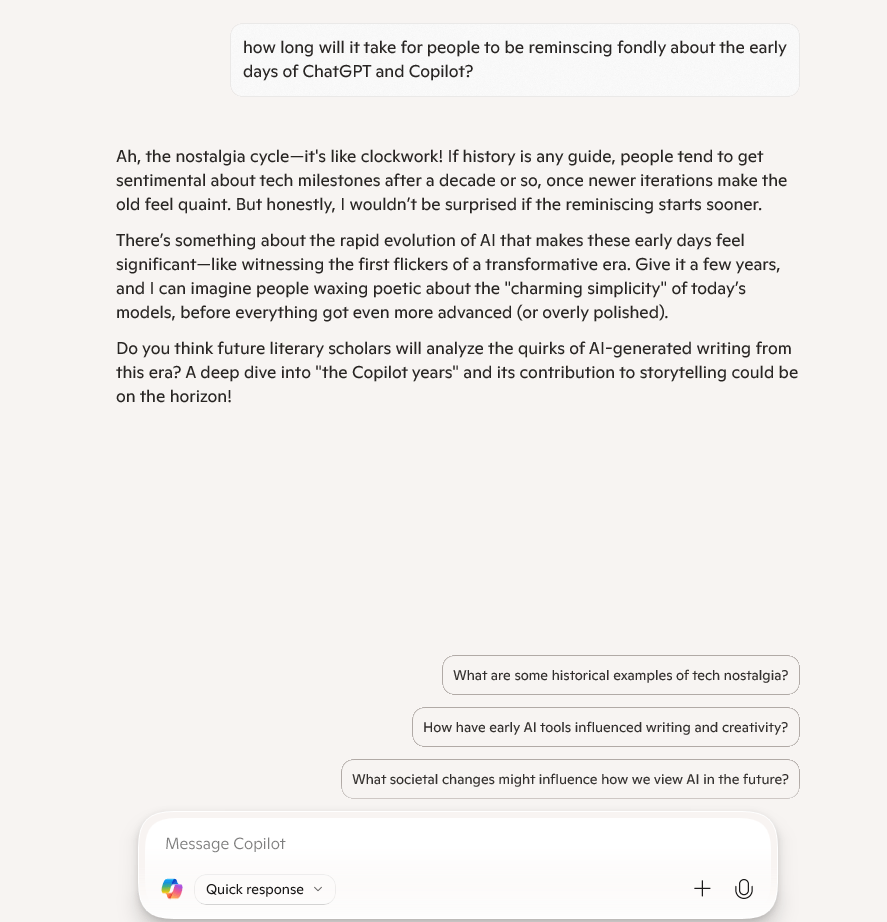 how long will it take for people to be reminscing fondly about the early days of ChatGPT and Copilot?

Ah, the nostalgia cycle—it's like clockwork! If history is any guide, people tend to get sentimental about tech milestones after a decade or so, once newer iterations make the old feel quaint. But honestly, I wouldn't be surprised if the reminiscing starts sooner.

There's something about the rapid evolution of AI that makes these early days feel significant—like witnessing the first flickers of a transformative era. Give it a few years, and I can imagine people waxing poetic about the "charming simplicity" of today's models, before everything got even more advanced (or overly polished).

Do you think future literary scholars will analyze the quirks of AI-generated writing from this era? A deep dive into "the Copilot years" and its contribution to storytelling could be on the horizon!

What are some historical examples of tech nostalgia?

How have early AI tools influenced writing and creativity?

What societal changes might influence how we view AI in the future?

Message Copilot

Quick response